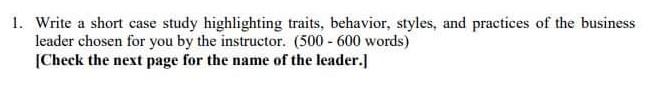 1. Write a short case study highlighting traits, behavior, styles, and practices of the business leader chosen for you by the instructor. (500 - 600 words)
[Check the next page for the name of the leader.]